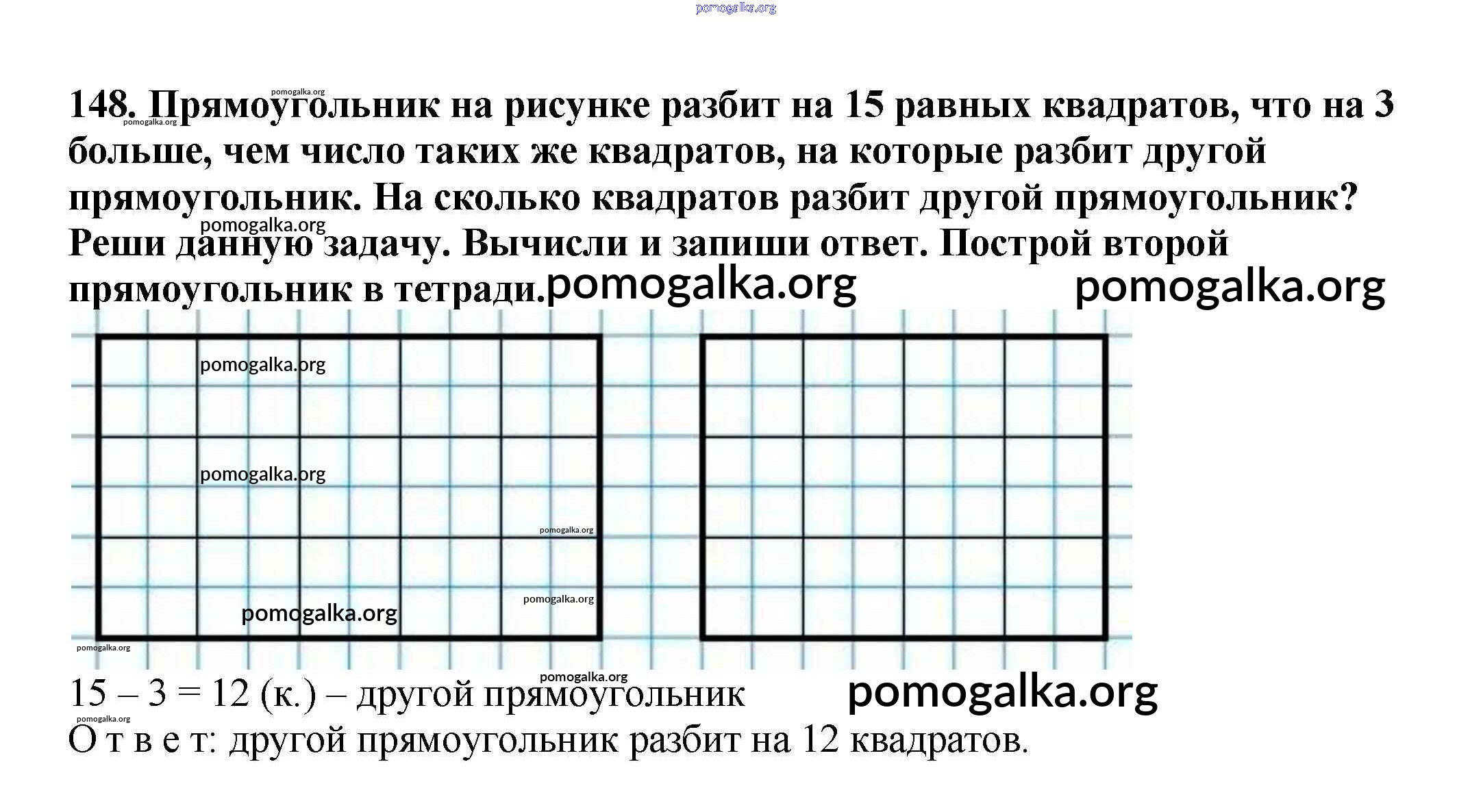 148. Прямоугольник на рисунке разбит на 15 равных квадратов, что на 3 больше, чем число таких же квадратов, на которые разбит другой прямоугольник. На сколько квадратов разбит другой прямоугольник? Реши данную задачу. Вычисли и запиши ответ. Построй второй прямоугольник в тетради.

15 – 3 = 12 (к.) – другой прямоугольник

О т в е т: другой прямоугольник разбит на 12 квадратов.

pomogalka.org